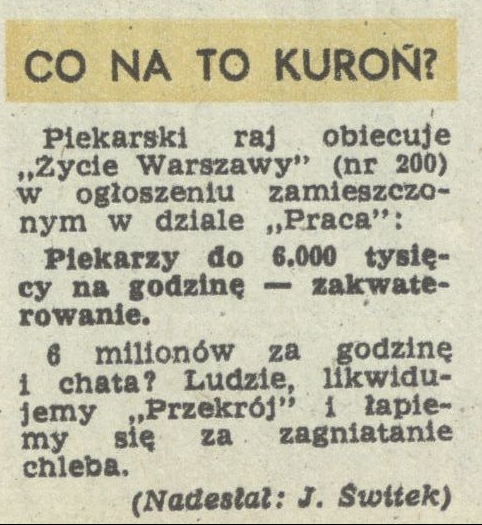 CO NA TO KUROŃ?

Piekarski raj obiecuje „Życie Warszawy" (nr 200) w ogłoszeniu zamieszczonym w dziale „Praca":

Piekarzy do 6.000 tysięcy na godzinę — zakwaterowanie.

6 milionów za godzinę i chata? Ludzie, likwidujemy „Przekrój" i łapiemy się za zagniatanie chleba.

(Nadesłał: J. Świtek)